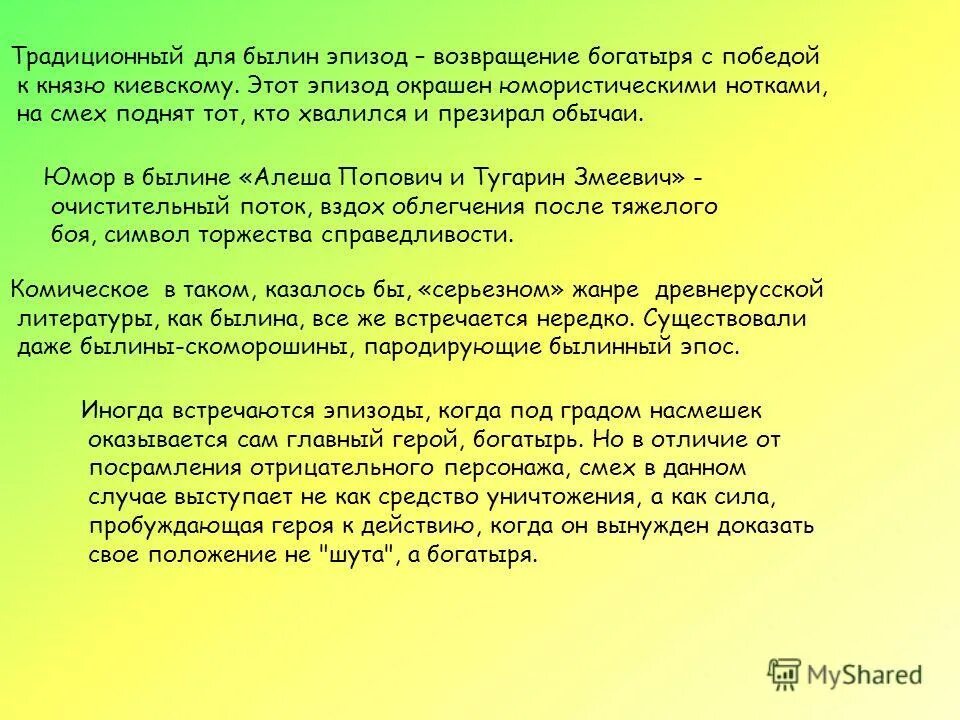 Традиционный для былин эпизод – возвращение богатыря с победой к князю киевскому. Этот эпизод окрашен юмористическими нотками, на смех поднят тот, кто хвалился и презирал обычаи.

Юмор в былине «Алеша Попович и Тугарин Змеевич» - очистительный поток, вздох облегчения после тяжелого боя, символ торжества справедливости.

Комическое в таком, казалось бы, «серьезном» жанре древнерусской литературы, как былина, все же встречается нередко. Существовали даже былины-скоморошины, пародирующие былинный эпос.

Иногда встречаются эпизоды, когда под градом насмешек оказывается сам главный герой, богатырь. Но в отличие от посрамления отрицательного персонажа, смех в данном случае выступает не как средство уничтожения, а как сила, пробуждающая героя к действию, когда он вынужден доказать свое положение не "шута", а богатыря.

MyShared